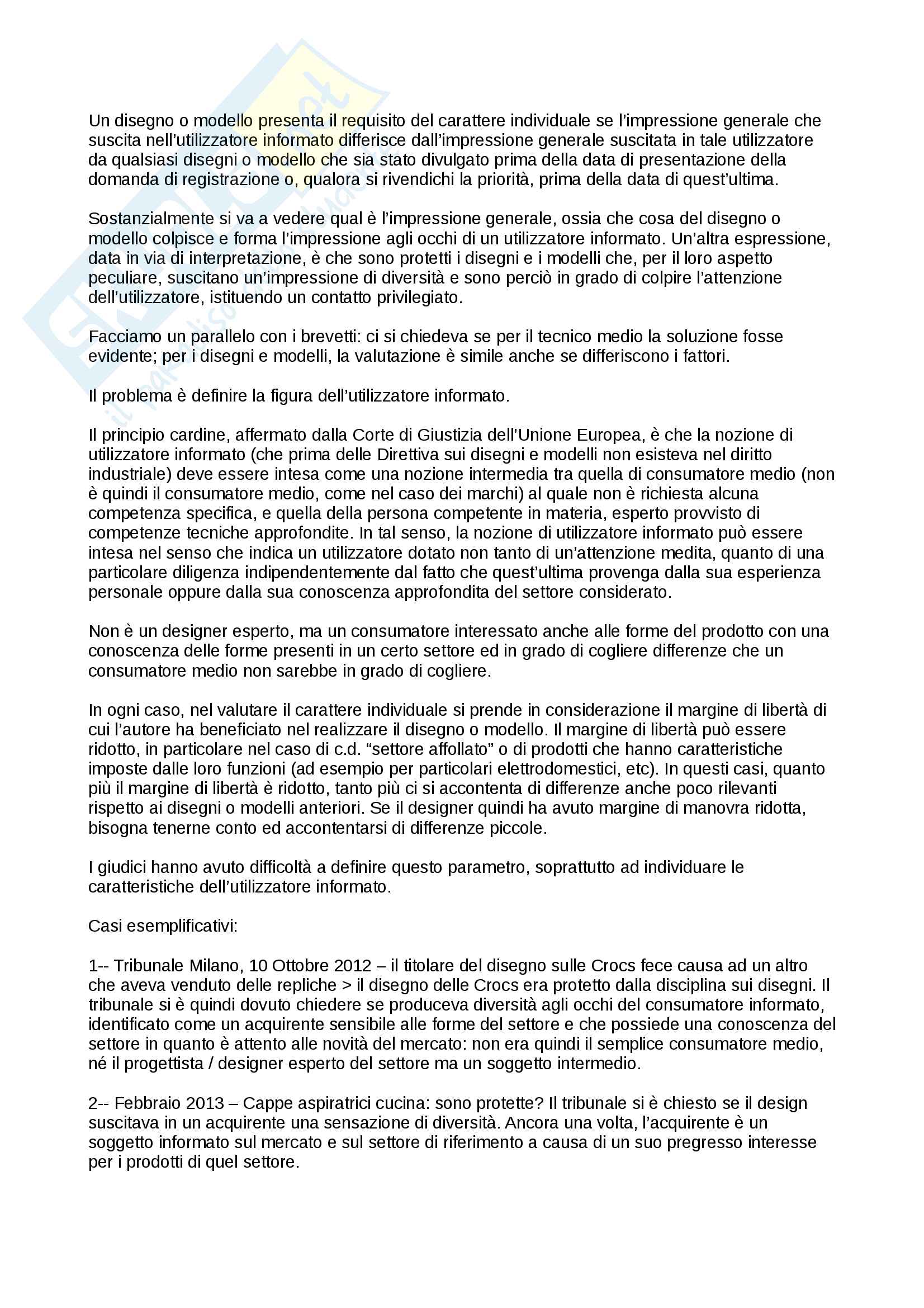 Un disegno o modello presenta il requisito del carattere individuale se l'impressione generale che suscita nell'utilizzatore informato differisce dall'impressione generale suscitata in tale utilizzatore da qualsiasi disegni o modello che sia stato divulgato prima della data di presentazione della domanda di registrazione o, qualora si rivendichi la priorità, prima della data di quest'ultima.

Sostanzialmente si va a vedere qual è l'impressione generale, ossia che cosa del disegno o modello colpisce e forma l'impressione agli occhi di un utilizzatore informato. Un'altra espressione, data in via di interpretazione, è che sono protetti i disegni e i modelli che, per il loro aspetto peculiare, suscitano un'impressione di diversità e sono perciò in grado di colpire l'attenzione dell'utilizzatore, istituendo un contatto privilegiato.

Facciamo un parallelo con i brevetti: ci si chiedeva se per il tecnico medio la soluzione fosse evidente; per i disegni e modelli, la valutazione è simile anche se differiscono i fattori.

Il problema è definire la figura dell'utilizzatore informato.

Il principio cardine, affermato dalla Corte di Giustizia dell'Unione Europea, è che la nozione di utilizzatore informato (che prima delle Direttiva sui disegni e modelli non esisteva nel diritto industriale) deve essere intesa come una nozione intermedia tra quella di consumatore medio (non è quindi il consumatore medio, come nel caso dei marchi) al quale non è richiesta alcuna competenza specifica, e quella della persona competente in materia, esperto provvisto di competenze tecniche approfondite. In tal senso, la nozione di utilizzatore informato può essere intesa nel senso che indica un utilizzatore dotato non tanto di un'attenzione medita, quanto di una particolare diligenza indipendentemente dal fatto che quest'ultima provenga dalla sua esperienza personale oppure dalla sua conoscenza approfondita del settore considerato.

Non è un designer esperto, ma un consumatore interessato anche alle forme del prodotto con una conoscenza delle forme presenti in un certo settore ed in grado di cogliere differenze che un consumatore medio non sarebbe in grado di cogliere.

In ogni caso, nel valutare il carattere individuale si prende in considerazione il margine di libertà di cui l'autore ha beneficiato nel realizzare il disegno o modello. Il margine di libertà può essere ridotto, in particolare nel caso di c.d. "settore affollato" o di prodotti che hanno caratteristiche imposte dalle loro funzioni (ad esempio per particolari elettrodomestici, etc). In questi casi, quanto più il margine di libertà è ridotto, tanto più ci si accontenta di differenze anche poco rilevanti rispetto ai disegni o modelli anteriori. Se il designer quindi ha avuto margine di manovra ridotta, bisogna tenerne conto ed accontentarsi di differenze piccole.

I giudici hanno avuto difficoltà a definire questo parametro, soprattutto ad individuare le caratteristiche dell'utilizzatore informato.

Casi esemplificativi:

1-- Tribunale Milano, 10 Ottobre 2012 – il titolare del disegno sulle Crocs fece causa ad un altro che aveva venduto delle repliche > il disegno delle Crocs era protetto dalla disciplina sui disegni. Il tribunale si è quindi dovuto chiedere se produceva diversità agli occhi del consumatore informato, identificato come un acquirente sensibile alle forme del settore e che possiede una conoscenza del settore in quanto è attento alle novità del mercato: non era quindi il semplice consumatore medio, né il progettista / designer esperto del settore ma un soggetto intermedio.

2-- Febbraio 2013 – Cappe aspiratrici cucina: sono protette? Il tribunale si è chiesto se il design suscitava in un acquirente una sensazione di diversità. Ancora una volta, l'acquirente è un soggetto informato sul mercato e sul settore di riferimento a causa di un suo pregresso interesse per i prodotti di quel settore.